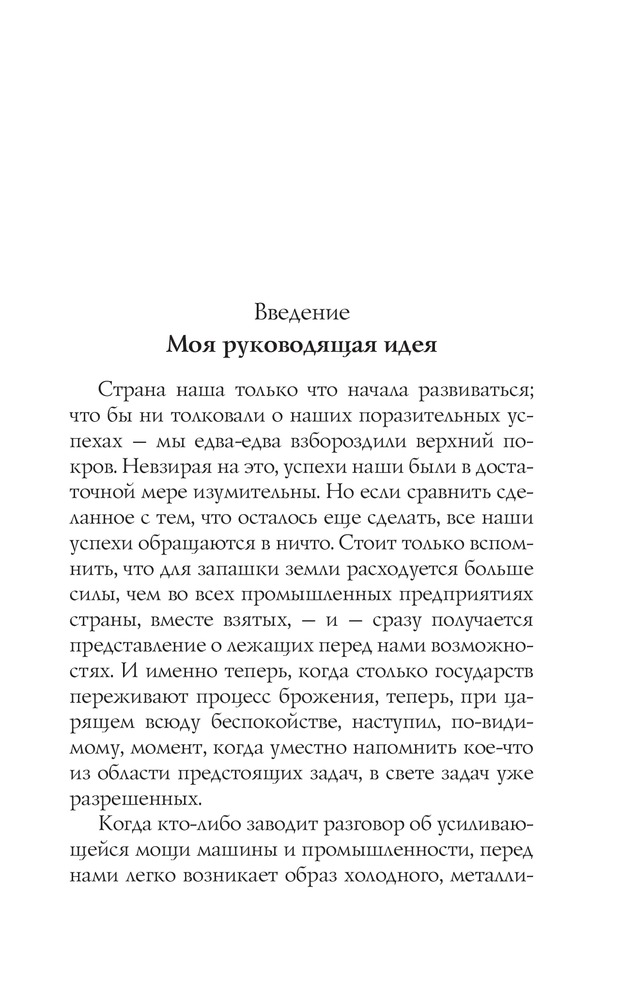 Введение
Моя руководящая идея

Страна наша только что начала развиваться; что бы ни толковали о наших поразительных успехах — мы едва-едва взбороздили верхний покров. Невзирая на это, успехи наши были в достаточной мере изумительны. Но если сравнить сделанное с тем, что осталось еще сделать, все наши успехи обращаются в ничто. Стоит только вспомнить, что для запашки земли расходуется больше силы, чем во всех промышленных предприятиях страны, вместе взятых, — и — сразу получается представление о лежащих перед нами возможностях. И именно теперь, когда столько государств переживают процесс брожения, теперь, при царящем всюду беспокойстве, наступил, по-видимому, момент, когда уместно напомнить кое-что из области предстоящих задач, в свете задач уже разрешенных.

Когда кто-либо заводит разговор об усиливающейся мощи машины и промышленности, перед нами легко возникает образ холодного, металли-